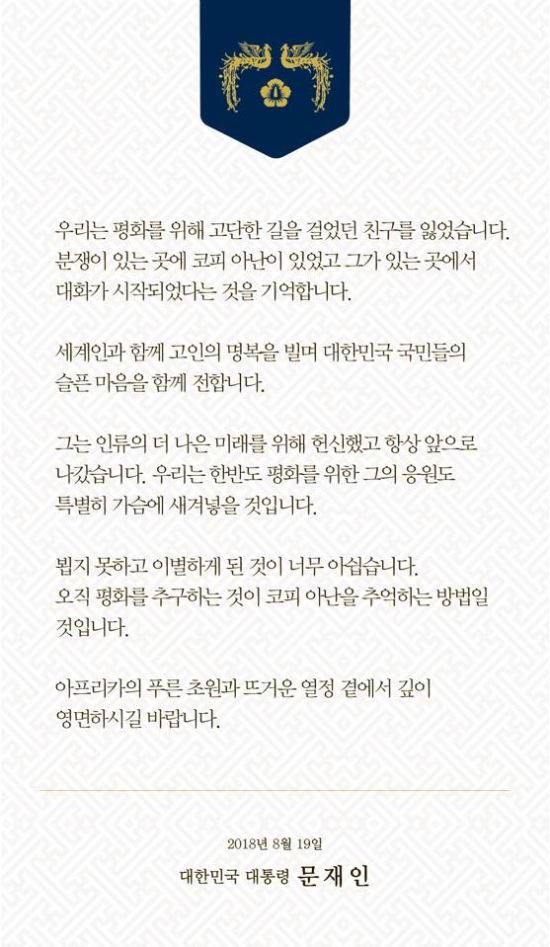 우리는 평화를 위해 고단한 길을 걸었던 친구를 잃었습니다. 분쟁이 있는 곳에 코피 아난이 있었고 그가 있는 곳에서 대화가 시작되었다는 것을 기억합니다.

세계인과 함께 고인의 명복을 빌며 대한민국 국민들의 슬픈 마음을 함께 전합니다.

그는 인류의 더 나은 미래를 위해 헌신했고 항상 앞으로 나갔습니다. 우리는 한반도 평화를 위한 그의 응원도 특별히 가슴에 새겨넣을 것입니다.

뵙지 못하고 이별하게 된 것이 너무 아쉽습니다. 오직 평화를 추구하는 것이 코피 아난을 추억하는 방법일 것입니다.

아프리카의 푸른 초원과 뜨거운 열정 곁에서 깊이 영면하시길 바랍니다.

2018년 8월 19일

대한민국 대통령 문재인